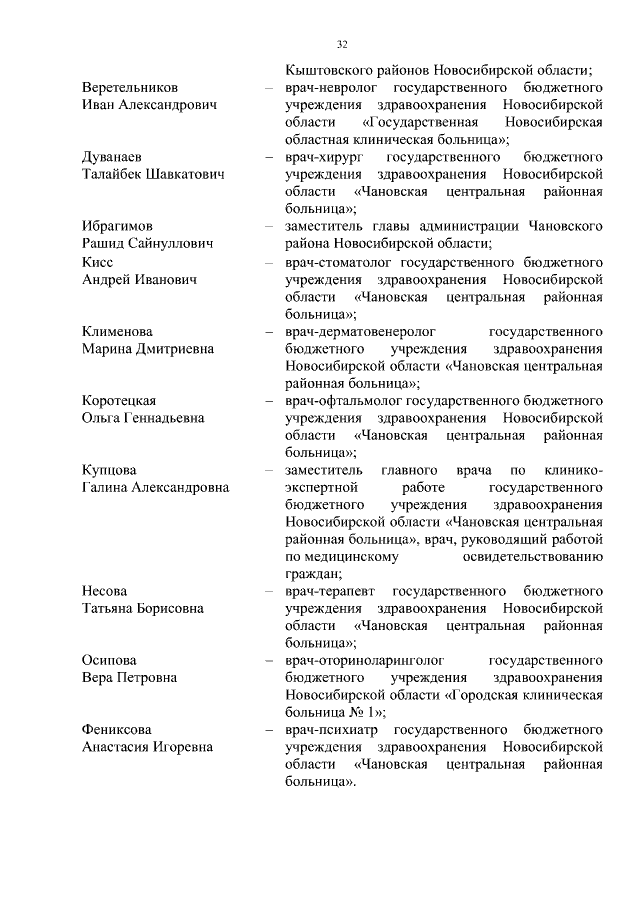 32

Кыштовского районов Новосибирской области;

Веретельников Иван Александрович – врач-невролог государственного бюджетного учреждения здравоохранения Новосибирской области «Государственная Новосибирская областная клиническая больница»;

Дуванаев Талайбек Шавкатович – врач-хирург государственного бюджетного учреждения здравоохранения Новосибирской области «Чановская центральная районная больница»;

Ибрагимов Рашид Сайнуллович – заместитель главы администрации Чановского района Новосибирской области;

Кисс Андрей Иванович – врач-стоматолог государственного бюджетного учреждения здравоохранения Новосибирской области «Чановская центральная районная больница»;

Клименова Марина Дмитриевна – врач-дерматовенеролог государственного бюджетного учреждения здравоохранения Новосибирской области «Чановская центральная районная больница»;

Коротецкая Ольга Геннадьевна – врач-офтальмолог государственного бюджетного учреждения здравоохранения Новосибирской области «Чановская центральная районная больница»;

Купцова Галина Александровна – заместитель главного врача по клинико-экспертной работе государственного бюджетного учреждения здравоохранения Новосибирской области «Чановская центральная районная больница», врач, руководящий работой по медицинскому освидетельствованию граждан;

Несова Татьяна Борисовна – врач-терапевт государственного бюджетного учреждения здравоохранения Новосибирской области «Чановская центральная районная больница»;

Осипова Вера Петровна – врач-оториноларинголог государственного бюджетного учреждения здравоохранения Новосибирской области «Городская клиническая больница № 1»;

Фениксова Анастасия Игоревна – врач-психиатр государственного бюджетного учреждения здравоохранения Новосибирской области «Чановская центральная районная больница».